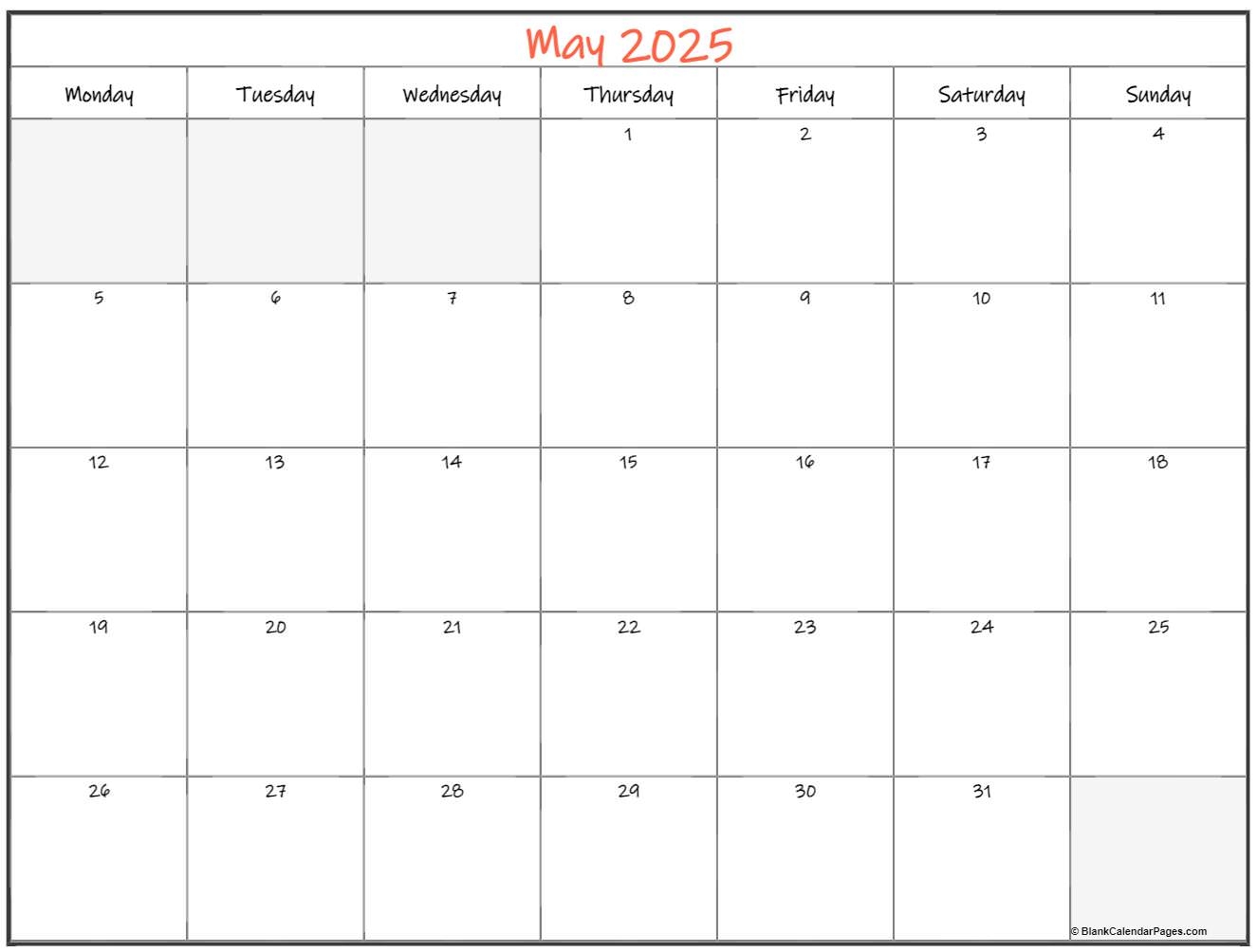 May 2025

| Monday | Tuesday | Wednesday | Thursday | Friday | Saturday | Sunday |
|---|---|---|---|---|---|---|
| | | | 1 | 2 | 3 | 4 |
| 5 | 6 | 7 | 8 | 9 | 10 | 11 |
| 12 | 13 | 14 | 15 | 16 | 17 | 18 |
| 19 | 20 | 21 | 22 | 23 | 24 | 25 |
| 26 | 27 | 28 | 29 | 30 | 31 | |

© BlankCalendarPages.com